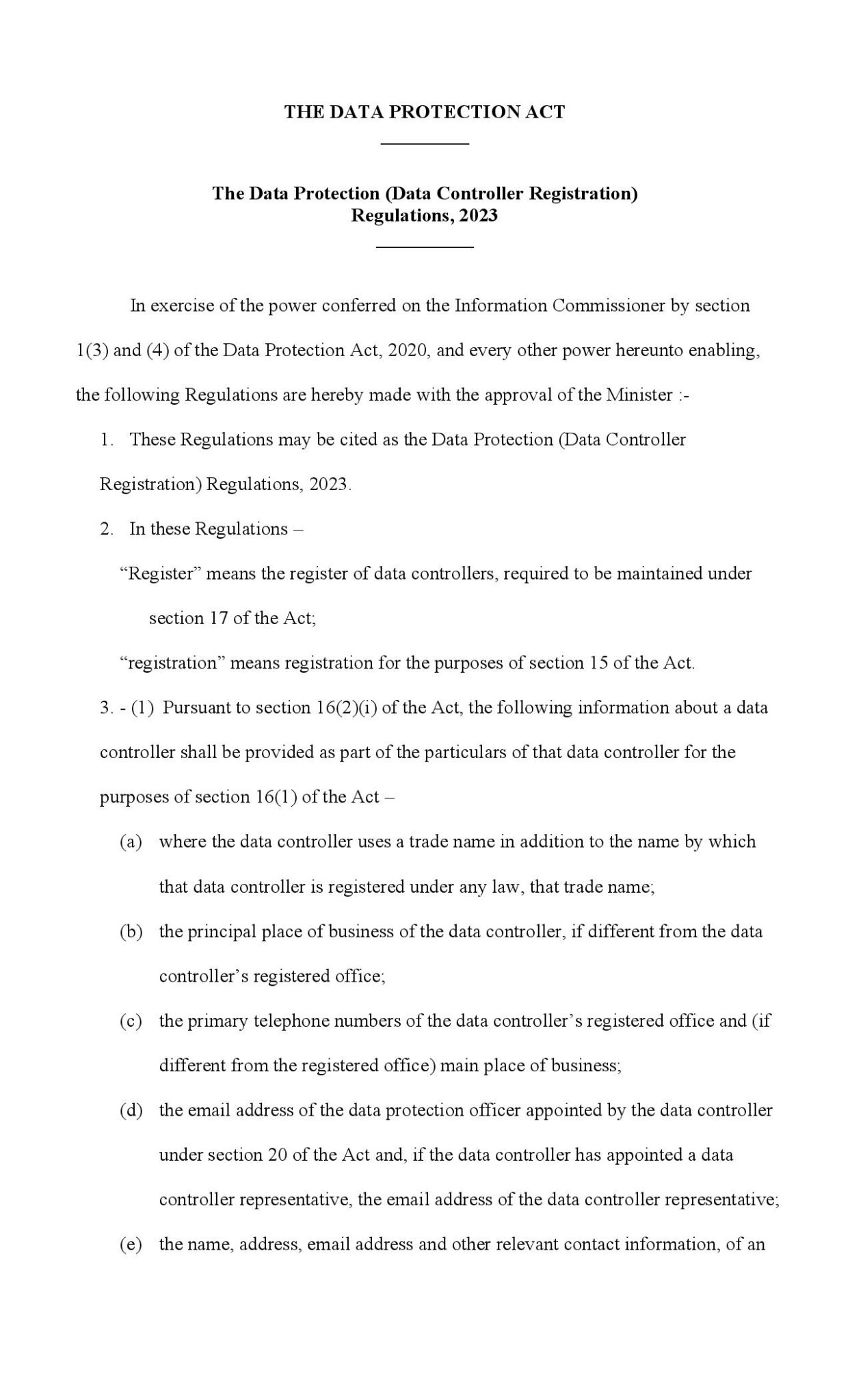 THE DATA PROTECTION ACT

The Data Protection (Data Controller Registration) Regulations, 2023

In exercise of the power conferred on the Information Commissioner by section 1(3) and (4) of the Data Protection Act, 2020, and every other power hereunto enabling, the following Regulations are hereby made with the approval of the Minister :-

1. These Regulations may be cited as the Data Protection (Data Controller Registration) Regulations, 2023.

2. In these Regulations –

"Register" means the register of data controllers, required to be maintained under section 17 of the Act;

"registration" means registration for the purposes of section 15 of the Act.

3. - (1) Pursuant to section 16(2)(i) of the Act, the following information about a data controller shall be provided as part of the particulars of that data controller for the purposes of section 16(1) of the Act –

(a) where the data controller uses a trade name in addition to the name by which that data controller is registered under any law, that trade name;

(b) the principal place of business of the data controller, if different from the data controller's registered office;

(c) the primary telephone numbers of the data controller's registered office and (if different from the registered office) main place of business;

(d) the email address of the data protection officer appointed by the data controller under section 20 of the Act and, if the data controller has appointed a data controller representative, the email address of the data controller representative;

(e) the name, address, email address and other relevant contact information, of an